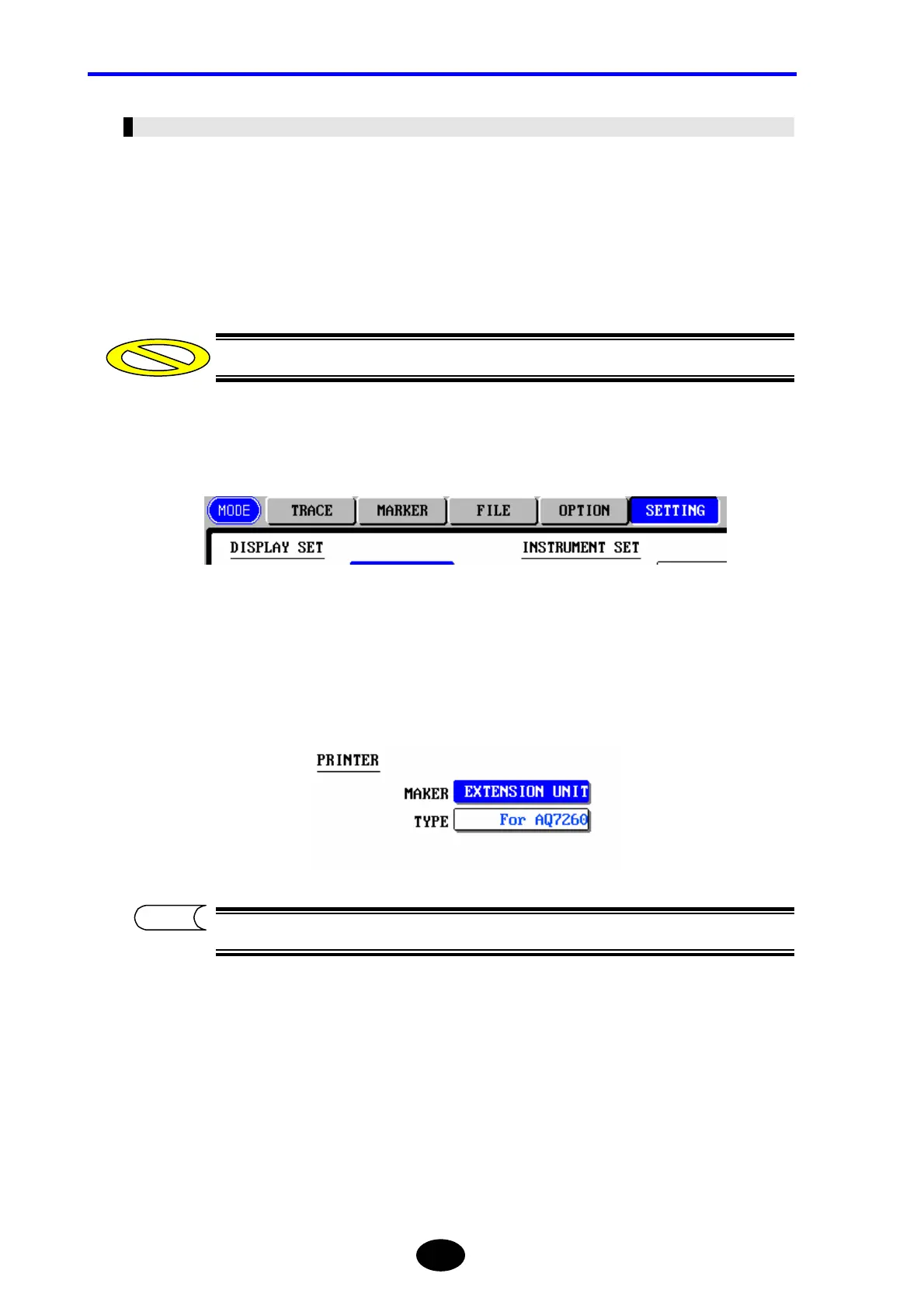 MODE
TRACE
MARKER
FILE
OPTION
SETTING
DISPLAY SET
INSTRUMENT SET

PRINTER
MAKER EXTENSION UNIT
TYPE For AQ7260